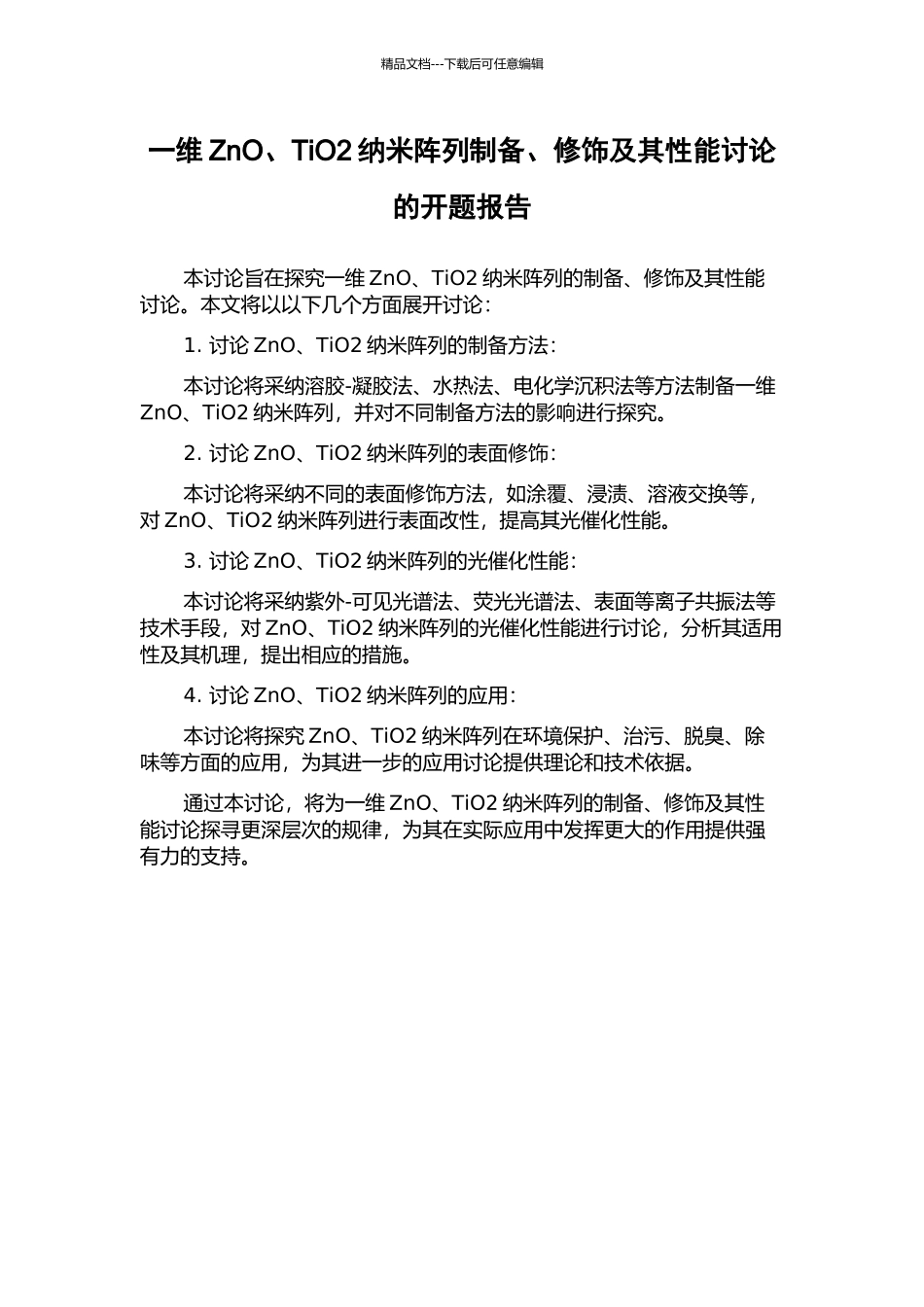 精品文档---下载后可任意编辑

一维 ZnO、TiO2 纳米阵列制备、修饰及其性能讨论的开题报告

本讨论旨在探究一维 ZnO、TiO2 纳米阵列的制备、修饰及其性能讨论。本文将以以下几个方面展开讨论：

1. 讨论 ZnO、TiO2 纳米阵列的制备方法：

本讨论将采纳溶胶-凝胶法、水热法、电化学沉积法等方法制备一维 ZnO、TiO2 纳米阵列，并对不同制备方法的影响进行探究。

2. 讨论 ZnO、TiO2 纳米阵列的表面修饰：

本讨论将采纳不同的表面修饰方法，如涂覆、浸渍、溶液交换等，对 ZnO、TiO2 纳米阵列进行表面改性，提高其光催化性能。

3. 讨论 ZnO、TiO2 纳米阵列的光催化性能：

本讨论将采纳紫外-可见光谱法、荧光光谱法、表面等离子共振法等技术手段，对 ZnO、TiO2 纳米阵列的光催化性能进行讨论，分析其适用性及其机理，提出相应的措施。

4. 讨论 ZnO、TiO2 纳米阵列的应用：

本讨论将探究 ZnO、TiO2 纳米阵列在环境保护、治污、脱臭、除味等方面的应用，为其进一步的应用讨论提供理论和技术依据。

通过本讨论，将为一维 ZnO、TiO2 纳米阵列的制备、修饰及其性能讨论探寻更深层次的规律，为其在实际应用中发挥更大的作用提供强有力的支持。